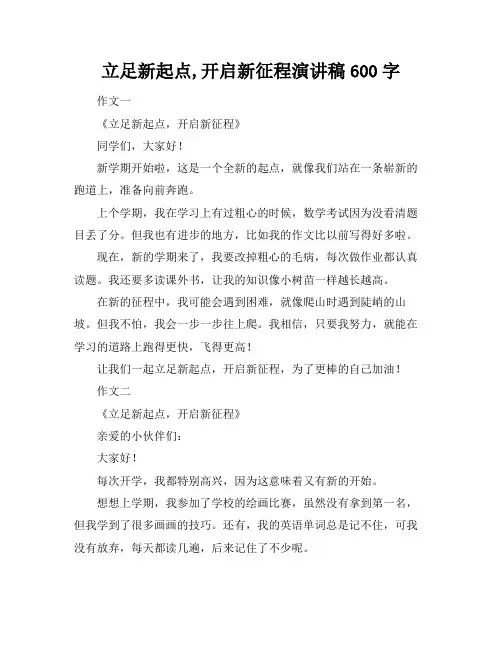 立足新起点,开启新征程演讲稿 600 字

作文一

《立足新起点，开启新征程》

同学们，大家好！

新学期开始啦，这是一个全新的起点，就像我们站在一条崭新的跑道上，准备向前奔跑。

上个学期，我在学习上有过粗心的时候，数学考试因为没看清题目丢了分。但我也有进步的地方，比如我的作文比以前写得好多啦。

现在，新的学期来了，我要改掉粗心的毛病，每次做作业都认真读题。我还要多读课外书，让我的知识像小树苗一样越长越高。

在新的征程中，我可能会遇到困难，就像爬山时遇到陡峭的山坡。但我不怕，我会一步一步往上爬。我相信，只要我努力，就能在学习的道路上跑得更快，飞得更高！

让我们一起立足新起点，开启新征程，为了更棒的自己加油！

作文二

《立足新起点，开启新征程》

亲爱的小伙伴们：

大家好！

每次开学，我都特别高兴，因为这意味着又有新的开始。

想想上学期，我参加了学校的绘画比赛，虽然没有拿到第一名，但我学到了很多画画的技巧。还有，我的英语单词总是记不住，可我没有放弃，每天都读几遍，后来记住了不少呢。